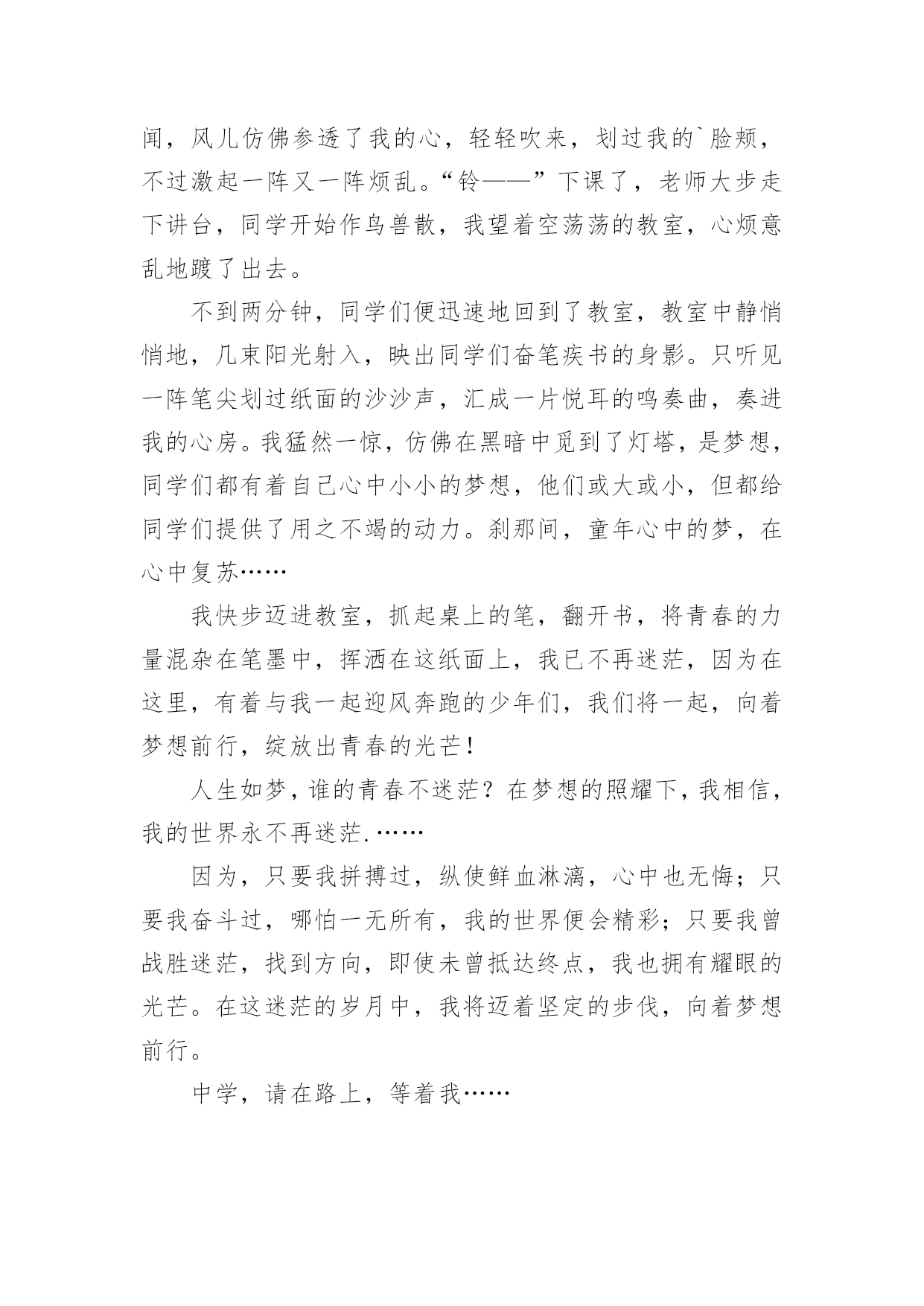 闻，风儿仿佛参透了我的心，轻轻吹来，划过我的`脸颊，不过激起一阵又一阵烦乱。“铃——”下课了，老师大步走下讲台，同学开始作鸟兽散，我望着空荡荡的教室，心烦意乱地踱了出去。

不到两分钟，同学们便迅速地回到了教室，教室中静悄悄地，几束阳光射入，映出同学们奋笔疾书的身影。只听见一阵笔尖划过纸面的沙沙声，汇成一片悦耳的鸣奏曲，奏进我的心房。我猛然一惊，仿佛在黑暗中觅到了灯塔，是梦想，同学们都有着自己心中小小的梦想，他们或大或小，但都给同学们提供了用之不竭的动力。刹那间，童年心中的梦，在心中复苏……

我快步迈进教室，抓起桌上的笔，翻开书，将青春的力量混杂在笔墨中，挥洒在这纸面上，我已不再迷茫，因为在这里，有着与我一起迎风奔跑的少年们，我们将一起，向着梦想前行，绽放出青春的光芒！

人生如梦，谁的青春不迷茫？在梦想的照耀下，我相信，我的世界永不再迷茫.……

因为，只要我拼搏过，纵使鲜血淋漓，心中也无悔；只要我奋斗过，哪怕一无所有，我的世界便会精彩；只要我曾战胜迷茫，找到方向，即使未曾抵达终点，我也拥有耀眼的光芒。在这迷茫的岁月中，我将迈着坚定的步伐，向着梦想前行。

中学，请在路上，等着我……